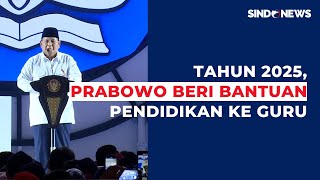 SINDONEWS

TAHUN 2025,
PRABOWO BERI BANTUAN
PENDIDIKAN KE GURU